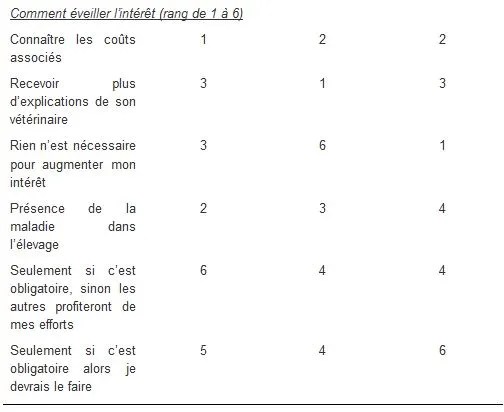 Comment éveiller l'intérêt (rang de 1 à 6)

| | | | |
|---|---|---|---|
| Connaître les coûts associés | 1 | 2 | 2 |
| Recevoir plus d'explications de son vétérinaire | 3 | 1 | 3 |
| Rien n'est nécessaire pour augmenter mon intérêt | 3 | 6 | 1 |
| Présence de la maladie dans l'élevage | 2 | 3 | 4 |
| Seulement si c'est obligatoire, sinon les autres profiteront de mes efforts | 6 | 4 | 4 |
| Seulement si c'est obligatoire alors je devrais le faire | 5 | 4 | 6 |